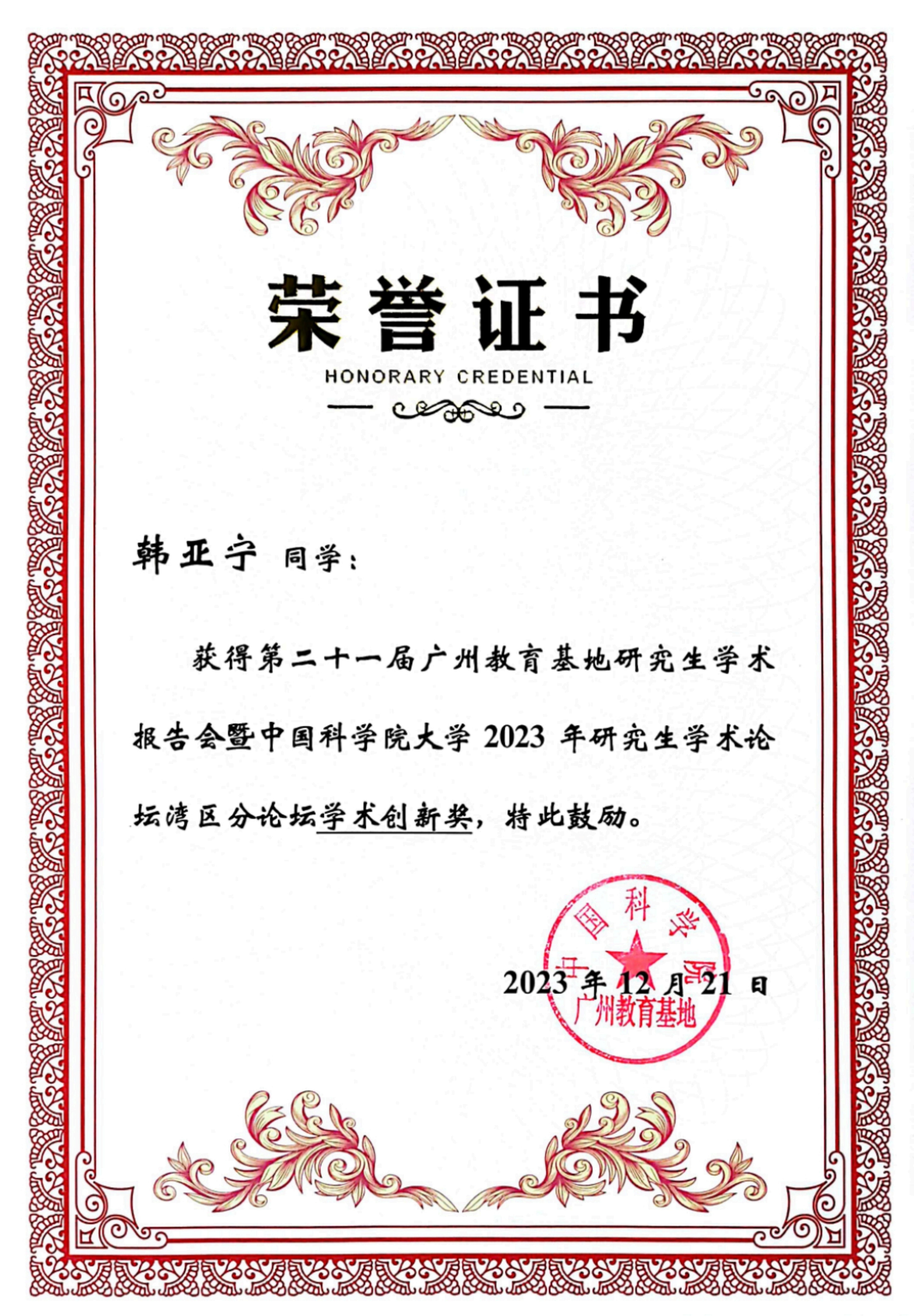 荣誉证书

HONORARY CREDENTIAL

韩亚宁 同学：

获得第二十一届广州教育基地研究生学术报告会暨中国科学院大学 2023 年研究生学术论坛湾区分论坛学术创新奖，特此鼓励。

中国科学院
广州教育基地

2023 年 12 月 21 日